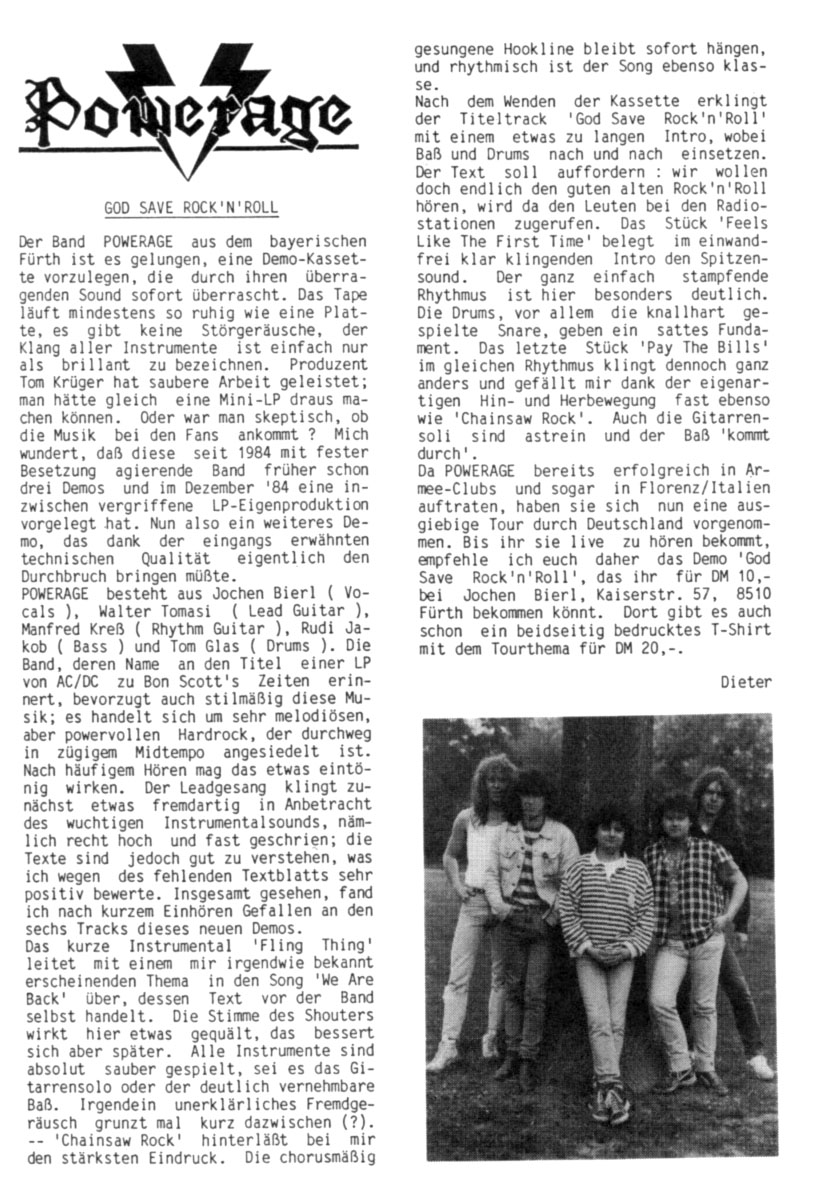 Powerage

GOD SAVE ROCK'N'ROLL

Der Band POWERAGE aus dem bayerischen Fürth ist es gelungen, eine Demo-Kassette vorzulegen, die durch ihren überragenden Sound sofort überrascht. Das Tape läuft mindestens so ruhig wie eine Platte, es gibt keine Störgeräusche, der Klang aller Instrumente ist einfach nur als brillant zu bezeichnen. Produzent Tom Krüger hat saubere Arbeit geleistet; man hätte gleich eine Mini-LP draus machen können. Oder war man skeptisch, ob die Musik bei den Fans ankommt ? Mich wundert, daß diese seit 1984 mit fester Besetzung agierende Band früher schon drei Demos und im Dezember '84 eine inzwischen vergriffene LP-Eigenproduktion vorgelegt hat. Nun also ein weiteres Demo, das dank der eingangs erwähnten technischen Qualität eigentlich den Durchbruch bringen müßte.
POWERAGE besteht aus Jochen Bierl ( Vocals ), Walter Tomasi ( Lead Guitar ), Manfred Kreß ( Rhythm Guitar ), Rudi Jakob ( Bass ) und Tom Glas ( Drums ). Die Band, deren Name an den Titel einer LP von AC/DC zu Bon Scott's Zeiten erinnert, bevorzugt auch stilmäßig diese Musik; es handelt sich um sehr melodiösen, aber powervollen Hardrock, der durchweg in zügigem Midtempo angesiedelt ist. Nach häufigem Hören mag das etwas eintönig wirken. Der Leadgesang klingt zunächst etwas fremdartig in Anbetracht des wuchtigen Instrumentalsounds, nämlich recht hoch und fast geschrien; die Texte sind jedoch gut zu verstehen, was ich wegen des fehlenden Textblatts sehr positiv bewerte. Insgesamt gesehen, fand ich nach kurzem Einhören Gefallen an den sechs Tracks dieses neuen Demos.
Das kurze Instrumental 'Fling Thing' leitet mit einem mir irgendwie bekannt erscheinenden Thema in den Song 'We Are Back' über, dessen Text vor der Band selbst handelt. Die Stimme des Shouters wirkt hier etwas gequält, das bessert sich aber später. Alle Instrumente sind absolut sauber gespielt, sei es das Gitarrensolo oder der deutlich vernehmbare Baß. Irgendein unerklärliches Fremdgeräusch grunzt mal kurz dazwischen (?).
-- 'Chainsaw Rock' hinterläßt bei mir den stärksten Eindruck. Die chorusmäßig gesungene Hookline bleibt sofort hängen, und rhythmisch ist der Song ebenso klasse.
Nach dem Wenden der Kassette erklingt der Titeltrack 'God Save Rock'n'Roll' mit einem etwas zu langen Intro, wobei Baß und Drums nach und nach einsetzen. Der Text soll auffordern : wir wollen doch endlich den guten alten Rock'n'Roll hören, wird da den Leuten bei den Radiostationen zugerufen. Das Stück 'Feels Like The First Time' belegt im einwandfrei klar klingenden Intro den Spitzensound. Der ganz einfach stampfende Rhythmus ist hier besonders deutlich. Die Drums, vor allem die knallhart gespielte Snare, geben ein sattes Fundament. Das letzte Stück 'Pay The Bills' im gleichen Rhythmus klingt dennoch ganz anders und gefällt mir dank der eigenartigen Hin- und Herbewegung fast ebenso wie 'Chainsaw Rock'. Auch die Gitarrensoli sind astrein und der Baß 'kommt durch'.
Da POWERAGE bereits erfolgreich in Armee-Clubs und sogar in Florenz/Italien auftraten, haben sie sich nun eine ausgiebige Tour durch Deutschland vorgenommen. Bis ihr sie live zu hören bekommt, empfehle ich euch daher das Demo 'God Save Rock'n'Roll', das ihr für DM 10,- bei Jochen Bierl, Kaiserstr. 57, 8510 Fürth bekommen könnt. Dort gibt es auch schon ein beidseitig bedrucktes T-Shirt mit dem Tourthema für DM 20,-.

Dieter